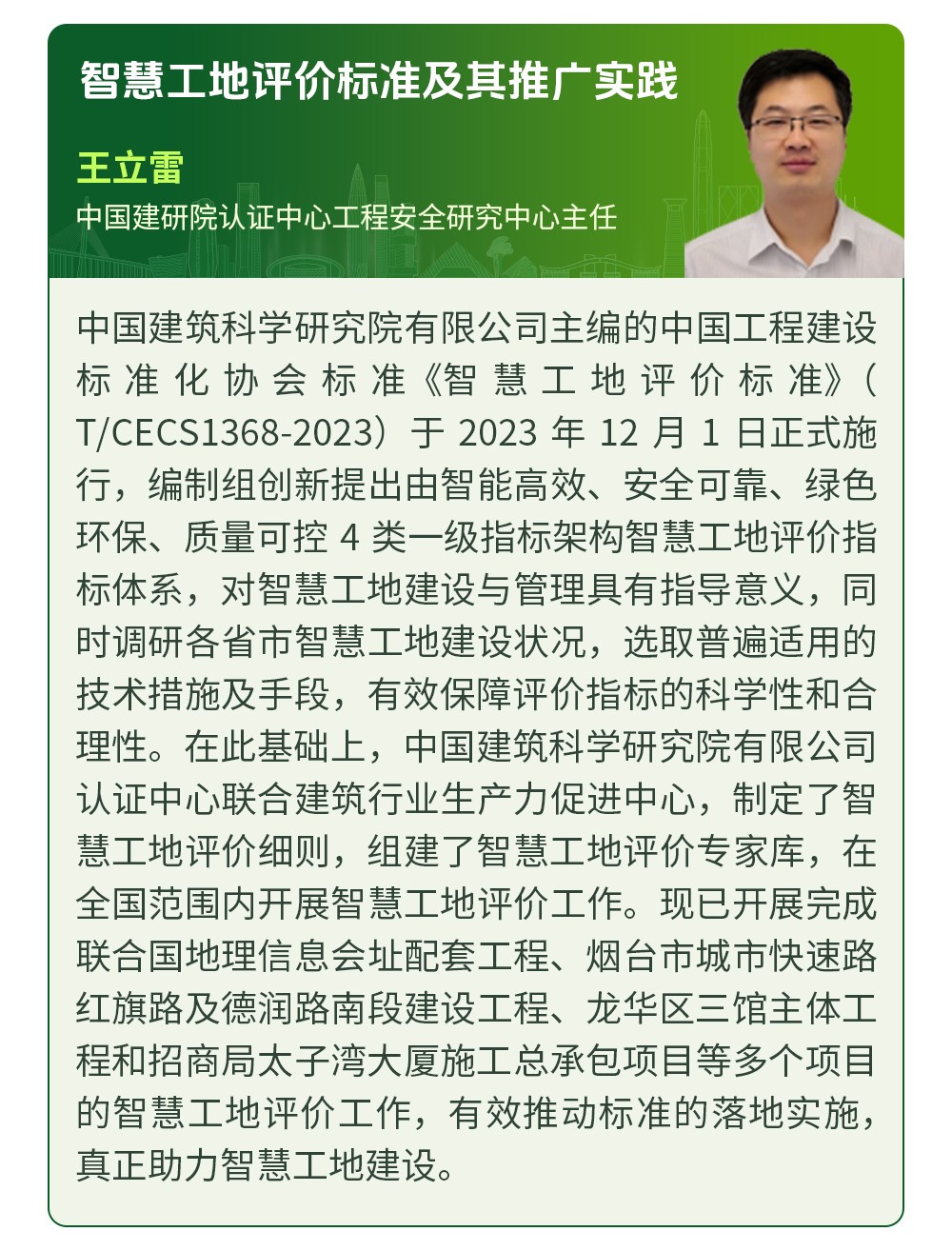 智慧工地评价标准及其推广实践

王立雷

中国建研院认证中心工程安全研究中心主任

中国建筑科学研究院有限公司主编的中国工程建设标准化协会标准《智慧工地评价标准》（T/CECS1368-2023）于 2023 年 12 月 1 日正式施行，编制组创新提出由智能高效、安全可靠、绿色环保、质量可控 4 类一级指标架构智慧工地评价指标体系，对智慧工地建设与管理具有指导意义，同时调研各省市智慧工地建设状况，选取普遍适用的技术措施及手段，有效保障评价指标的科学性和合理性。在此基础上，中国建筑科学研究院有限公司认证中心联合建筑行业生产力促进中心，制定了智慧工地评价细则，组建了智慧工地评价专家库，在全国范围内开展智慧工地评价工作。现已开展完成联合国地理信息会址配套工程、烟台市城市快速路红旗路及德润路南段建设工程、龙华区三馆主体工程和招商局太子湾大厦施工总承包项目等多个项目的智慧工地评价工作，有效推动标准的落地实施，真正助力智慧工地建设。